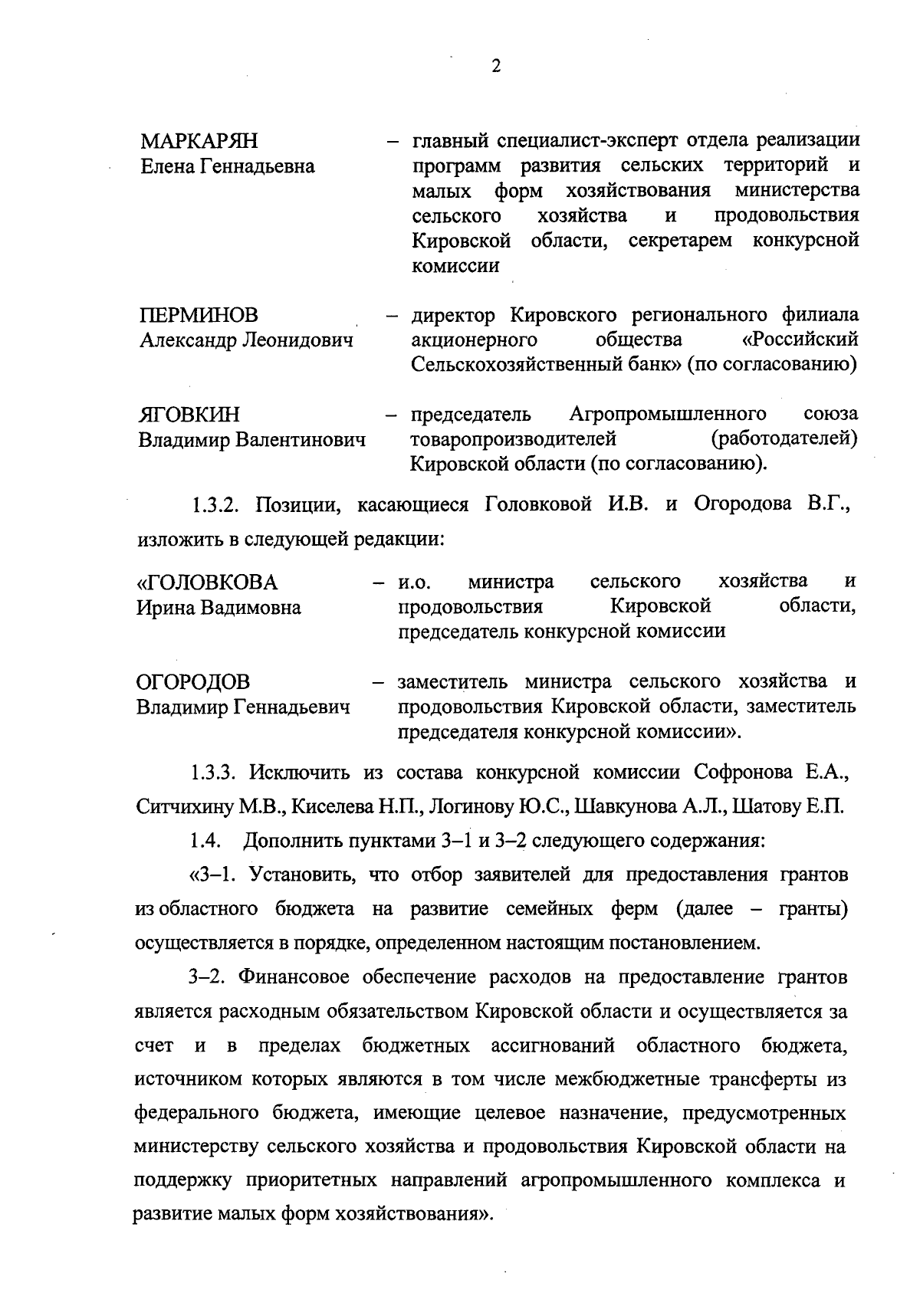 2

МАРКАРЯН Елена Геннадьевна – главный специалист-эксперт отдела реализации программ развития сельских территорий и малых форм хозяйствования министерства сельского хозяйства и продовольствия Кировской области, секретарем конкурсной комиссии

ПЕРМИНОВ Александр Леонидович – директор Кировского регионального филиала акционерного общества «Российский Сельскохозяйственный банк» (по согласованию)

ЯГОВКИН Владимир Валентинович – председатель Агропромышленного союза товаропроизводителей (работодателей) Кировской области (по согласованию).

1.3.2. Позиции, касающиеся Головковой И.В. и Огородова В.Г., изложить в следующей редакции:

«ГОЛОВКОВА Ирина Вадимовна – и.о. министра сельского хозяйства и продовольствия Кировской области, председатель конкурсной комиссии

ОГОРОДОВ Владимир Геннадьевич – заместитель министра сельского хозяйства и продовольствия Кировской области, заместитель председателя конкурсной комиссии».

1.3.3. Исключить из состава конкурсной комиссии Софронова Е.А., Ситчихину М.В., Киселева Н.П., Логинову Ю.С., Шавкунова А.Л., Шатову Е.П.

1.4. Дополнить пунктами 3–1 и 3–2 следующего содержания:

«3–1. Установить, что отбор заявителей для предоставления грантов из областного бюджета на развитие семейных ферм (далее – гранты) осуществляется в порядке, определенном настоящим постановлением.

3–2. Финансовое обеспечение расходов на предоставление грантов является расходным обязательством Кировской области и осуществляется за счет и в пределах бюджетных ассигнований областного бюджета, источником которых являются в том числе межбюджетные трансферты из федерального бюджета, имеющие целевое назначение, предусмотренных министерству сельского хозяйства и продовольствия Кировской области на поддержку приоритетных направлений агропромышленного комплекса и развитие малых форм хозяйствования».